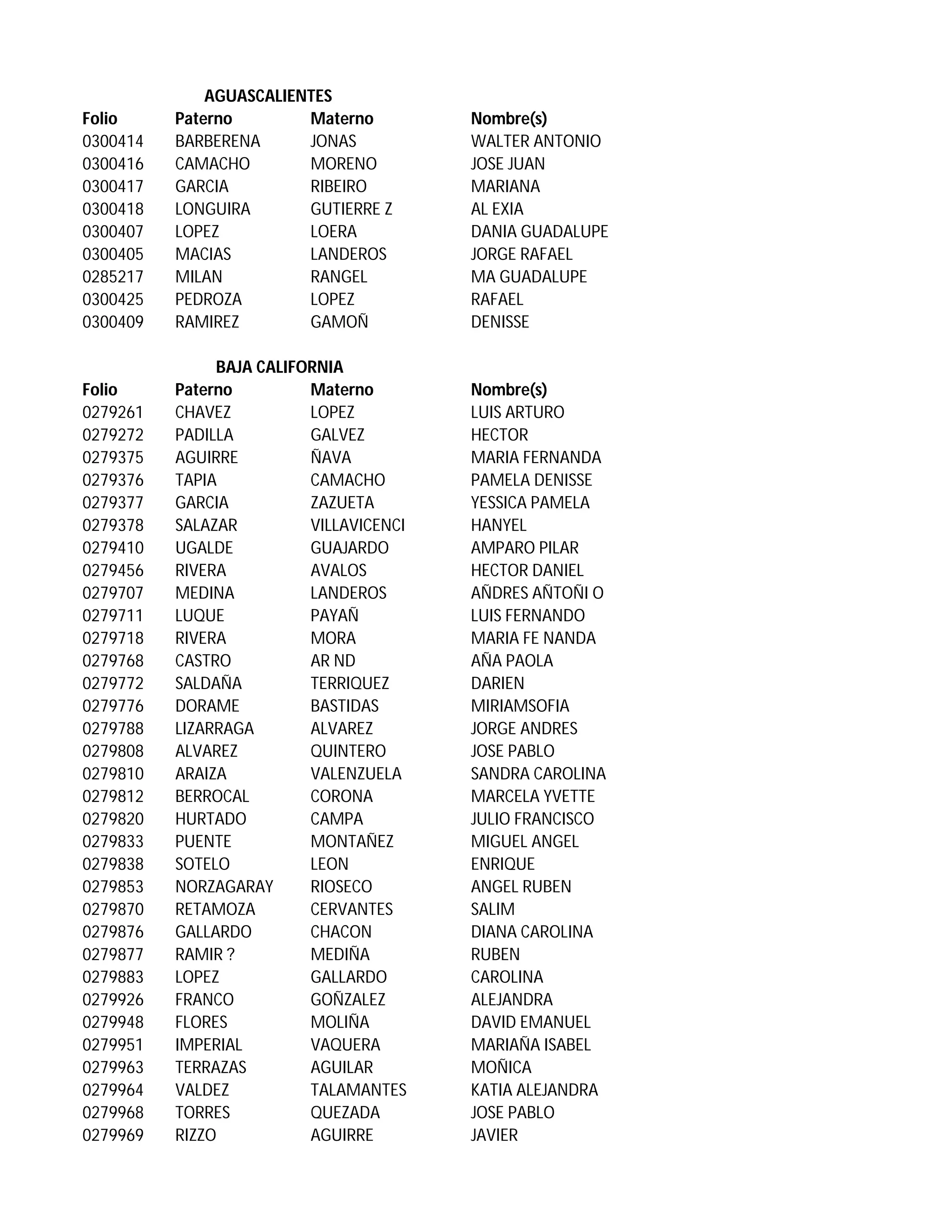 AGUASCALIENTES

| Folio | Paterno | Materno | Nombre(s) |
|---|---|---|---|
| 0300414 | BARBERENA | JONAS | WALTER ANTONIO |
| 0300416 | CAMACHO | MORENO | JOSE JUAN |
| 0300417 | GARCIA | RIBEIRO | MARIANA |
| 0300418 | LONGUIRA | GUTIERRE Z | AL EXIA |
| 0300407 | LOPEZ | LOERA | DANIA GUADALUPE |
| 0300405 | MACIAS | LANDEROS | JORGE RAFAEL |
| 0285217 | MILAN | RANGEL | MA GUADALUPE |
| 0300425 | PEDROZA | LOPEZ | RAFAEL |
| 0300409 | RAMIREZ | GAMOÑ | DENISSE |

BAJA CALIFORNIA

| Folio | Paterno | Materno | Nombre(s) |
|---|---|---|---|
| 0279261 | CHAVEZ | LOPEZ | LUIS ARTURO |
| 0279272 | PADILLA | GALVEZ | HECTOR |
| 0279375 | AGUIRRE | ÑAVA | MARIA FERNANDA |
| 0279376 | TAPIA | CAMACHO | PAMELA DENISSE |
| 0279377 | GARCIA | ZAZUETA | YESSICA PAMELA |
| 0279378 | SALAZAR | VILLAVICENCI | HANYEL |
| 0279410 | UGALDE | GUAJARDO | AMPARO PILAR |
| 0279456 | RIVERA | AVALOS | HECTOR DANIEL |
| 0279707 | MEDINA | LANDEROS | AÑDRES AÑTOÑI O |
| 0279711 | LUQUE | PAYAÑ | LUIS FERNANDO |
| 0279718 | RIVERA | MORA | MARIA FE NANDA |
| 0279768 | CASTRO | AR ND | AÑA PAOLA |
| 0279772 | SALDAÑA | TERRIQUEZ | DARIEN |
| 0279776 | DORAME | BASTIDAS | MIRIAMSOFIA |
| 0279788 | LIZARRAGA | ALVAREZ | JORGE ANDRES |
| 0279808 | ALVAREZ | QUINTERO | JOSE PABLO |
| 0279810 | ARAIZA | VALENZUELA | SANDRA CAROLINA |
| 0279812 | BERROCAL | CORONA | MARCELA YVETTE |
| 0279820 | HURTADO | CAMPA | JULIO FRANCISCO |
| 0279833 | PUENTE | MONTAÑEZ | MIGUEL ANGEL |
| 0279838 | SOTELO | LEON | ENRIQUE |
| 0279853 | NORZAGARAY | RIOSECO | ANGEL RUBEN |
| 0279870 | RETAMOZA | CERVANTES | SALIM |
| 0279876 | GALLARDO | CHACON | DIANA CAROLINA |
| 0279877 | RAMIR ? | MEDIÑA | RUBEN |
| 0279883 | LOPEZ | GALLARDO | CAROLINA |
| 0279926 | FRANCO | GOÑZALEZ | ALEJANDRA |
| 0279948 | FLORES | MOLIÑA | DAVID EMANUEL |
| 0279951 | IMPERIAL | VAQUERA | MARIAÑA ISABEL |
| 0279963 | TERRAZAS | AGUILAR | MOÑICA |
| 0279964 | VALDEZ | TALAMANTES | KATIA ALEJANDRA |
| 0279968 | TORRES | QUEZADA | JOSE PABLO |
| 0279969 | RIZZO | AGUIRRE | JAVIER |